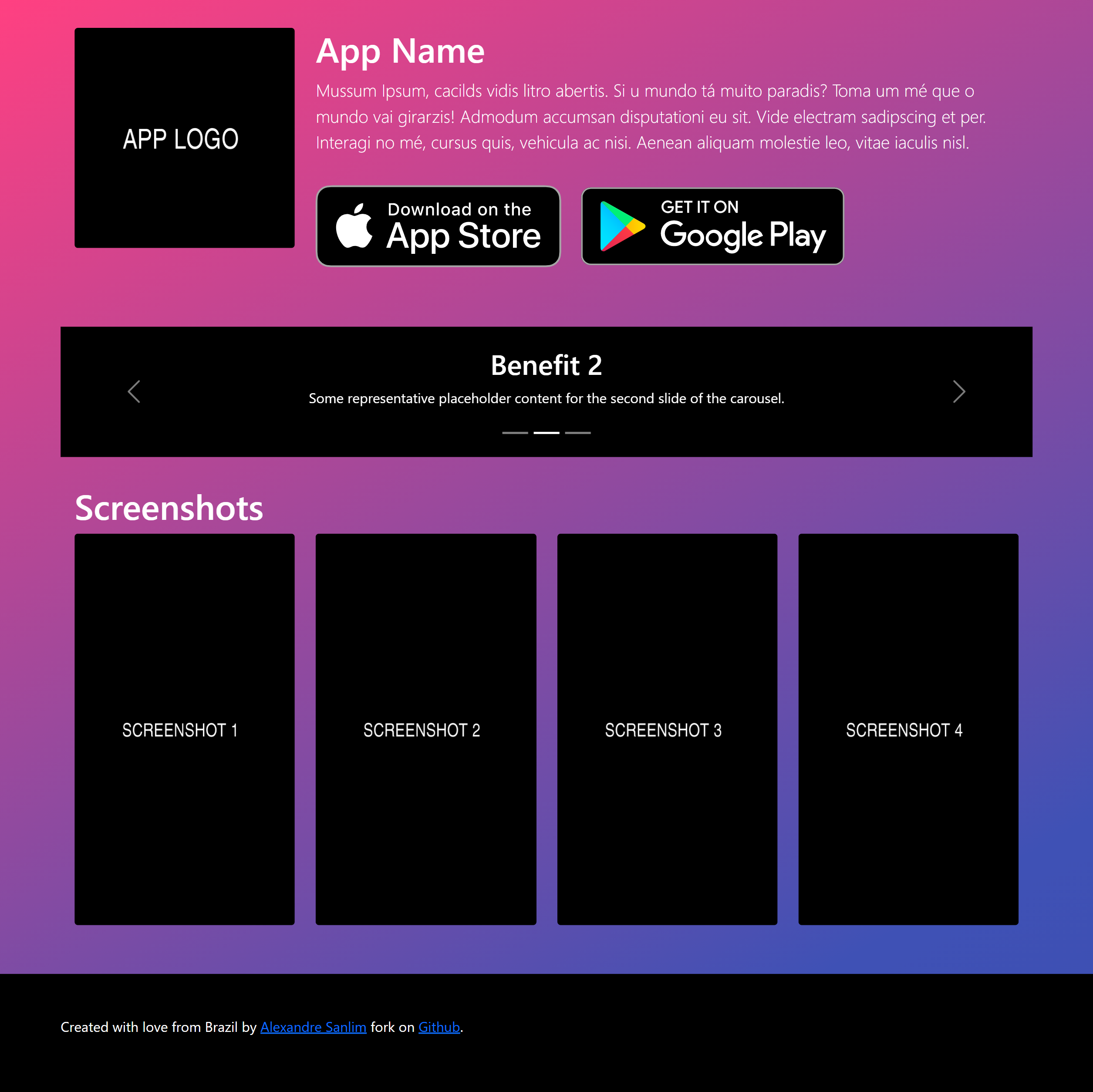 APP LOGO

App Name

Mussum Ipsum, cacilds vidis litro abertis. Si u mundo tá muito paradis? Toma um mé que o mundo vai girarzis! Admodum accumsan disputationi eu sit. Vide electram sadipscing et per. Interagi no mé, cursus quis, vehicula ac nisi. Aenean aliquam molestie leo, vitae iaculis nisl.

Download on the App Store

GET IT ON Google Play

Benefit 2

Some representative placeholder content for the second slide of the carousel.

Screenshots

SCREENSHOT 1

SCREENSHOT 2

SCREENSHOT 3

SCREENSHOT 4

Created with love from Brazil by Alexandre Sanlim fork on Github.